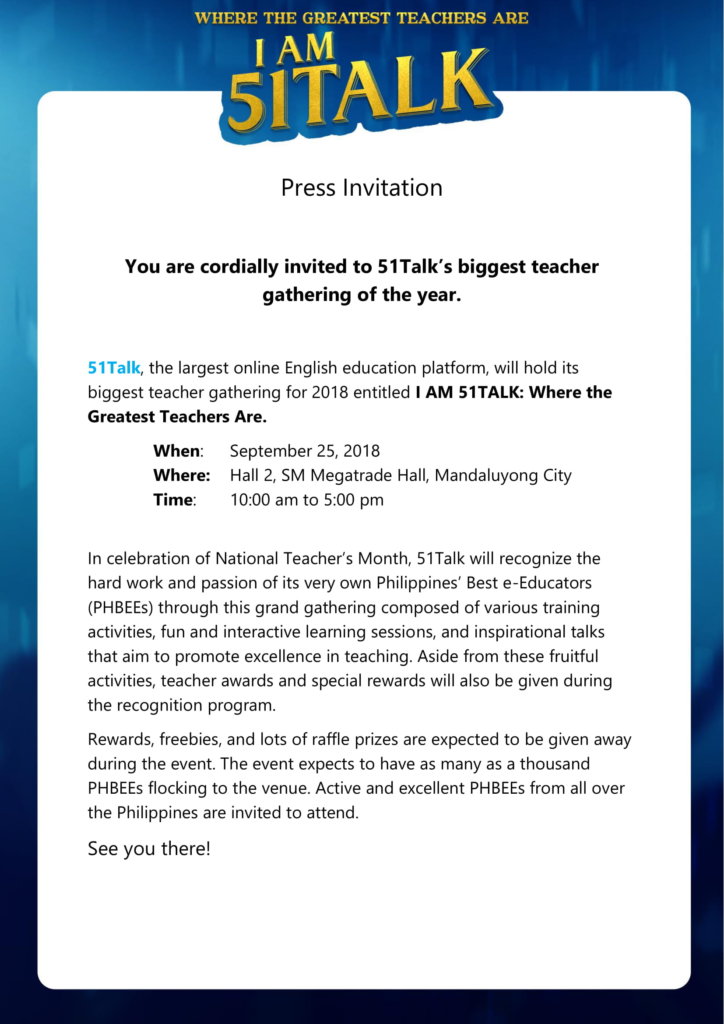 WHERE THE GREATEST TEACHERS ARE

I AM 51TALK

Press Invitation

You are cordially invited to 51Talk's biggest teacher gathering of the year.

51Talk, the largest online English education platform, will hold its biggest teacher gathering for 2018 entitled I AM 51TALK: Where the Greatest Teachers Are.

When: September 25, 2018
Where: Hall 2, SM Megatrade Hall, Mandaluyong City
Time: 10:00 am to 5:00 pm

In celebration of National Teacher's Month, 51Talk will recognize the hard work and passion of its very own Philippines' Best e-Educators (PHBEEs) through this grand gathering composed of various training activities, fun and interactive learning sessions, and inspirational talks that aim to promote excellence in teaching. Aside from these fruitful activities, teacher awards and special rewards will also be given during the recognition program.

Rewards, freebies, and lots of raffle prizes are expected to be given away during the event. The event expects to have as many as a thousand PHBEEs flocking to the venue. Active and excellent PHBEEs from all over the Philippines are invited to attend.

See you there!